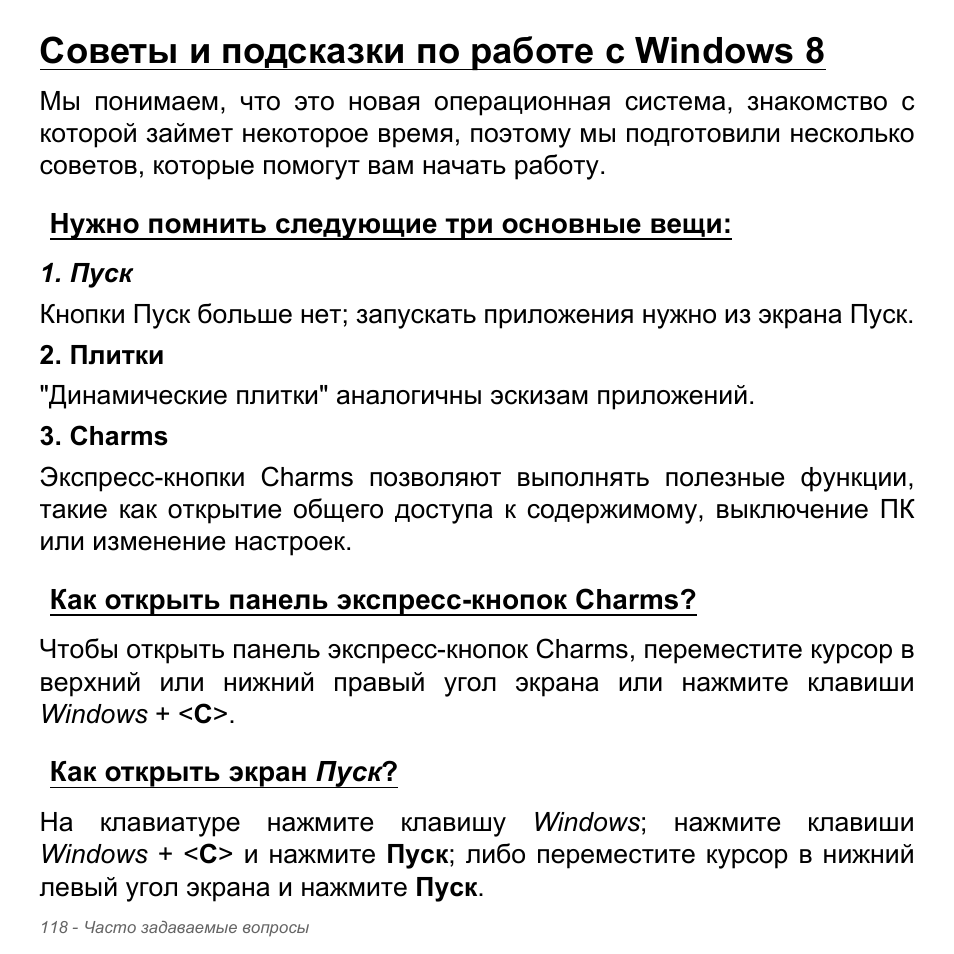 Советы и подсказки по работе с Windows 8

Мы понимаем, что это новая операционная система, знакомство с которой займет некоторое время, поэтому мы подготовили несколько советов, которые помогут вам начать работу.

Нужно помнить следующие три основные вещи:

1. Пуск

Кнопки Пуск больше нет; запускать приложения нужно из экрана Пуск.

2. Плитки

"Динамические плитки" аналогичны эскизам приложений.

3. Charms

Экспресс-кнопки Charms позволяют выполнять полезные функции, такие как открытие общего доступа к содержимому, выключение ПК или изменение настроек.

Как открыть панель экспресс-кнопок Charms?

Чтобы открыть панель экспресс-кнопок Charms, переместите курсор в верхний или нижний правый угол экрана или нажмите клавиши Windows + <C>.

Как открыть экран Пуск?

На клавиатуре нажмите клавишу Windows; нажмите клавиши Windows + <C> и нажмите Пуск; либо переместите курсор в нижний левый угол экрана и нажмите Пуск.

118 - Часто задаваемые вопросы